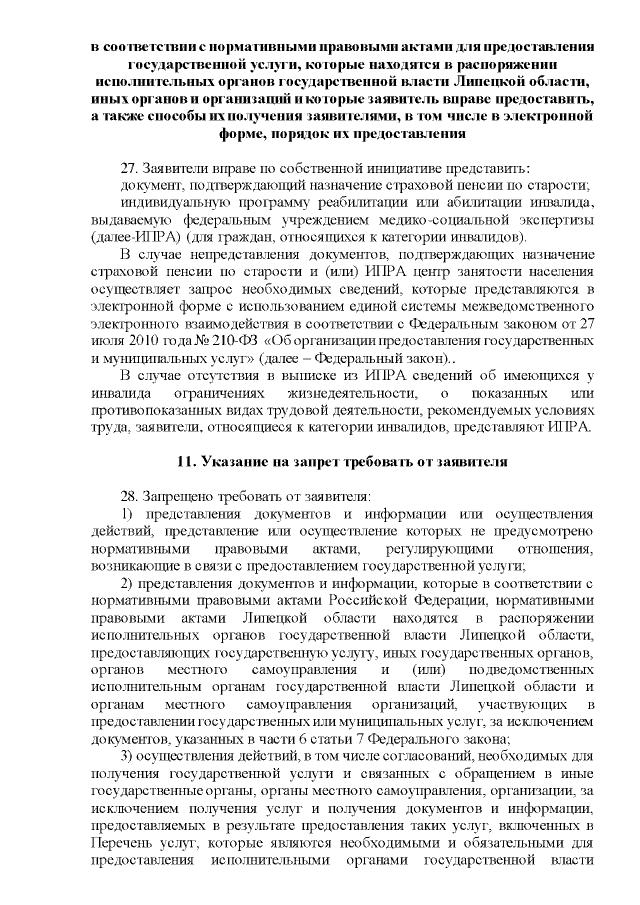 в соответствии с нормативными правовыми актами для предоставления государственной услуги, которые находятся в распоряжении исполнительных органов государственной власти Липецкой области, иных органов и организаций и которые заявитель вправе предоставить, а также способы их получения заявителями, в том числе в электронной форме, порядок их предоставления

27. Заявители вправе по собственной инициативе представить:

документ, подтверждающий назначение страховой пенсии по старости;

индивидуальную программу реабилитации или абилитации инвалида, выдаваемую федеральным учреждением медико-социальной экспертизы (далее-ИПРА) (для граждан, относящихся к категории инвалидов).

В случае непредставления документов, подтверждающих назначение страховой пенсии по старости и (или) ИПРА центр занятости населения осуществляет запрос необходимых сведений, которые представляются в электронной форме с использованием единой системы межведомственного электронного взаимодействия в соответствии с Федеральным законом от 27 июля 2010 года № 210-ФЗ «Об организации предоставления государственных и муниципальных услуг» (далее – Федеральный закон)..

В случае отсутствия в выписке из ИПРА сведений об имеющихся у инвалида ограничениях жизнедеятельности, о показанных или противопоказанных видах трудовой деятельности, рекомендуемых условиях труда, заявители, относящиеся к категории инвалидов, представляют ИПРА.

11. Указание на запрет требовать от заявителя

28. Запрещено требовать от заявителя:

1) представления документов и информации или осуществления действий, представление или осуществление которых не предусмотрено нормативными правовыми актами, регулирующими отношения, возникающие в связи с предоставлением государственной услуги;

2) представления документов и информации, которые в соответствии с нормативными правовыми актами Российской Федерации, нормативными правовыми актами Липецкой области находятся в распоряжении исполнительных органов государственной власти Липецкой области, предоставляющих государственную услугу, иных государственных органов, органов местного самоуправления и (или) подведомственных исполнительным органам государственной власти Липецкой области и органам местного самоуправления организаций, участвующих в предоставлении государственных или муниципальных услуг, за исключением документов, указанных в части 6 статьи 7 Федерального закона;

3) осуществления действий, в том числе согласований, необходимых для получения государственной услуги и связанных с обращением в иные государственные органы, органы местного самоуправления, организации, за исключением получения услуг и получения документов и информации, предоставляемых в результате предоставления таких услуг, включенных в Перечень услуг, которые являются необходимыми и обязательными для предоставления исполнительными органами государственной власти